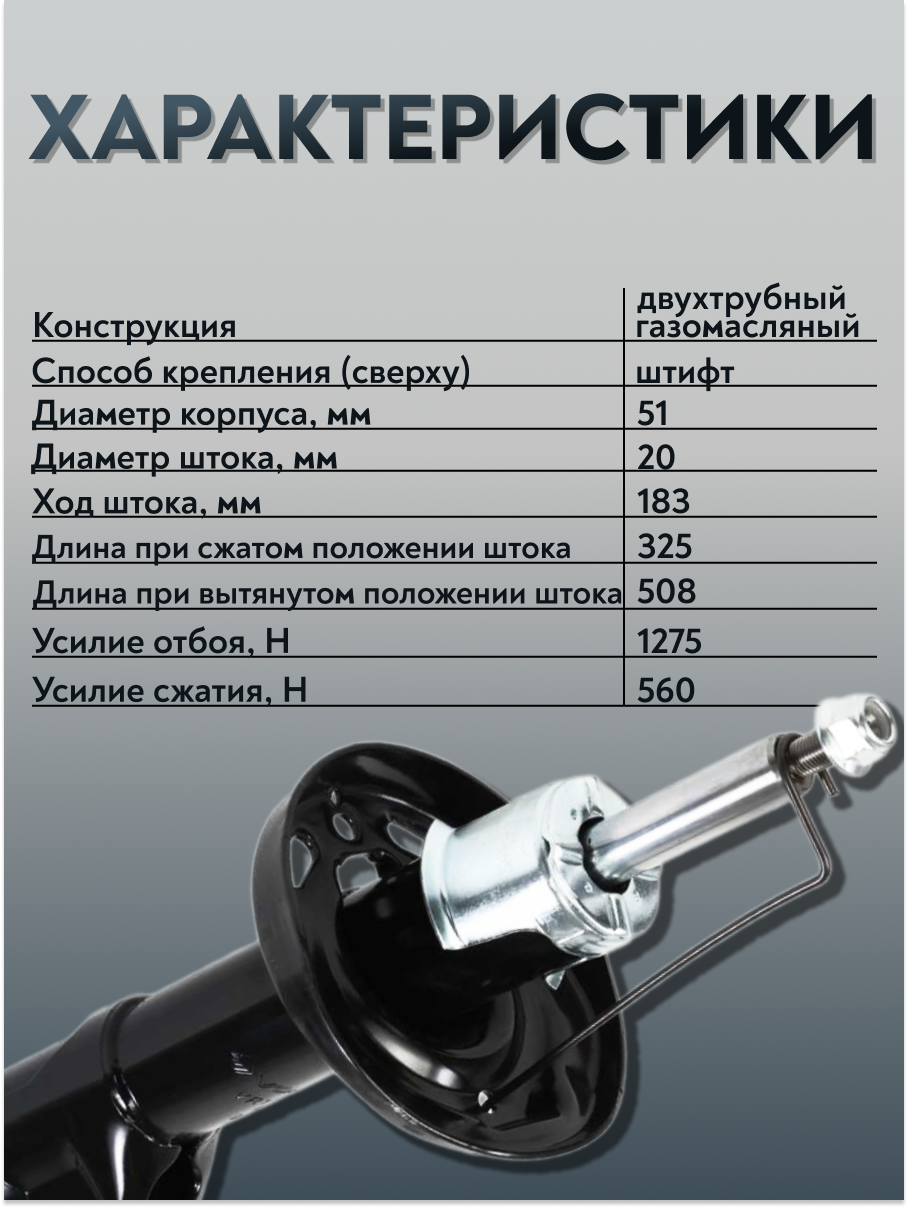 ХАРАКТЕРИСТИКИ

| Конструкция | двухтрубный газомасляный |
|---|---|
| Способ крепления (сверху) | штифт |
| Диаметр корпуса, мм | 51 |
| Диаметр штока, мм | 20 |
| Ход штока, мм | 183 |
| Длина при сжатом положении штока | 325 |
| Длина при вытянутом положении штока | 508 |
| Усилие отбоя, Н | 1275 |
| Усилие сжатия, Н | 560 |